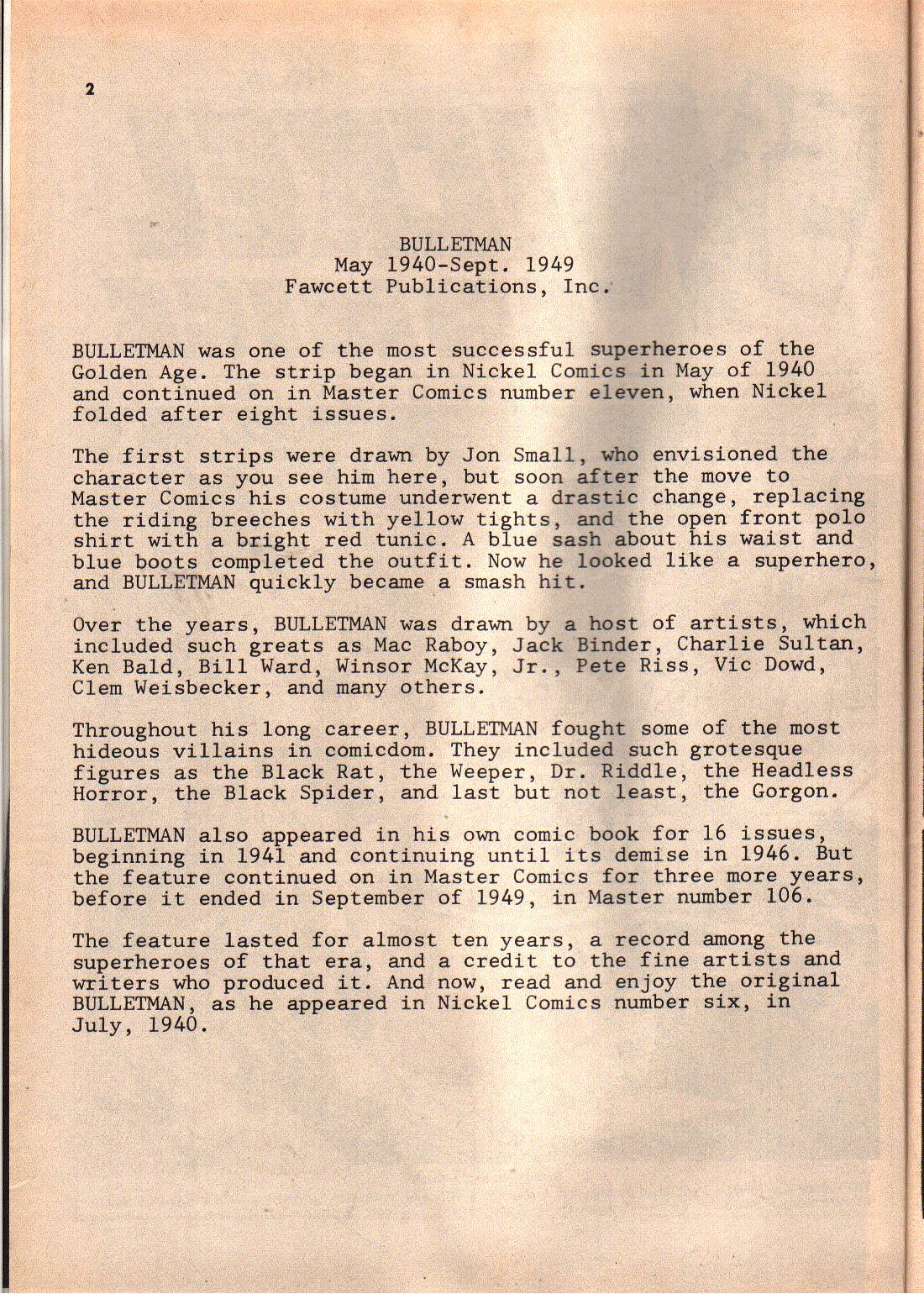 2

BULLETMAN
May 1940-Sept. 1949
Fawcett Publications, Inc.

BULLETMAN was one of the most successful superheroes of the Golden Age. The strip began in Nickel Comics in May of 1940 and continued on in Master Comics number eleven, when Nickel folded after eight issues.

The first strips were drawn by Jon Small, who envisioned the character as you see him here, but soon after the move to Master Comics his costume underwent a drastic change, replacing the riding breeches with yellow tights, and the open front polo shirt with a bright red tunic. A blue sash about his waist and blue boots completed the outfit. Now he looked like a superhero, and BULLETMAN quickly became a smash hit.

Over the years, BULLETMAN was drawn by a host of artists, which included such greats as Mac Raboy, Jack Binder, Charlie Sultan, Ken Bald, Bill Ward, Winsor McKay, Jr., Pete Riss, Vic Dowd, Clem Weisbecker, and many others.

Throughout his long career, BULLETMAN fought some of the most hideous villains in comicdom. They included such grotesque figures as the Black Rat, the Weeper, Dr. Riddle, the Headless Horror, the Black Spider, and last but not least, the Gorgon.

BULLETMAN also appeared in his own comic book for 16 issues, beginning in 1941 and continuing until its demise in 1946. But the feature continued on in Master Comics for three more years, before it ended in September of 1949, in Master number 106.

The feature lasted for almost ten years, a record among the superheroes of that era, and a credit to the fine artists and writers who produced it. And now, read and enjoy the original BULLETMAN, as he appeared in Nickel Comics number six, in July, 1940.